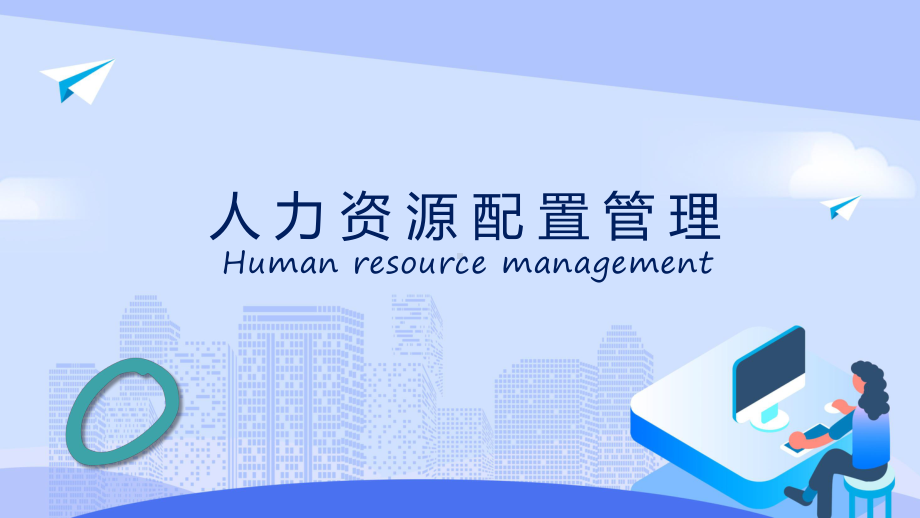 人力资源配置管理

Human resource management